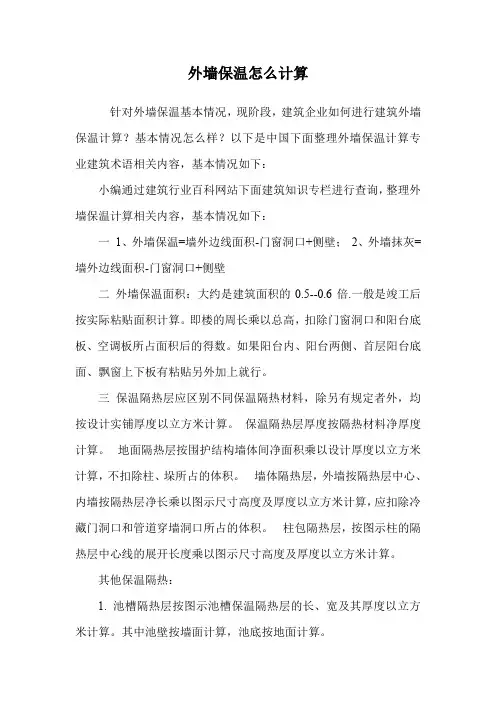 外墙保温怎么计算

针对外墙保温基本情况，现阶段，建筑企业如何进行建筑外墙保温计算？基本情况怎么样？以下是中国下面整理外墙保温计算专业建筑术语相关内容，基本情况如下：

小编通过建筑行业百科网站下面建筑知识专栏进行查询，整理外墙保温计算相关内容，基本情况如下：

一 1、外墙保温=墙外边线面积-门窗洞口+侧壁； 2、外墙抹灰=墙外边线面积-门窗洞口+侧壁

二 外墙保温面积：大约是建筑面积的 0.5--0.6 倍.一般是竣工后按实际粘贴面积计算。即楼的周长乘以总高，扣除门窗洞口和阳台底板、空调板所占面积后的得数。如果阳台内、阳台两侧、首层阳台底面、飘窗上下板有粘贴另外加上就行。

三 保温隔热层应区别不同保温隔热材料，除另有规定者外，均按设计实铺厚度以立方米计算。 保温隔热层厚度按隔热材料净厚度计算。 地面隔热层按围护结构墙体间净面积乘以设计厚度以立方米计算，不扣除柱、垛所占的体积。 墙体隔热层，外墙按隔热层中心、内墙按隔热层净长乘以图示尺寸高度及厚度以立方米计算，应扣除冷藏门洞口和管道穿墙洞口所占的体积。 柱包隔热层，按图示柱的隔热层中心线的展开长度乘以图示尺寸高度及厚度以立方米计算。

其他保温隔热：

1. 池槽隔热层按图示池槽保温隔热层的长、宽及其厚度以立方米计算。其中池壁按墙面计算，池底按地面计算。